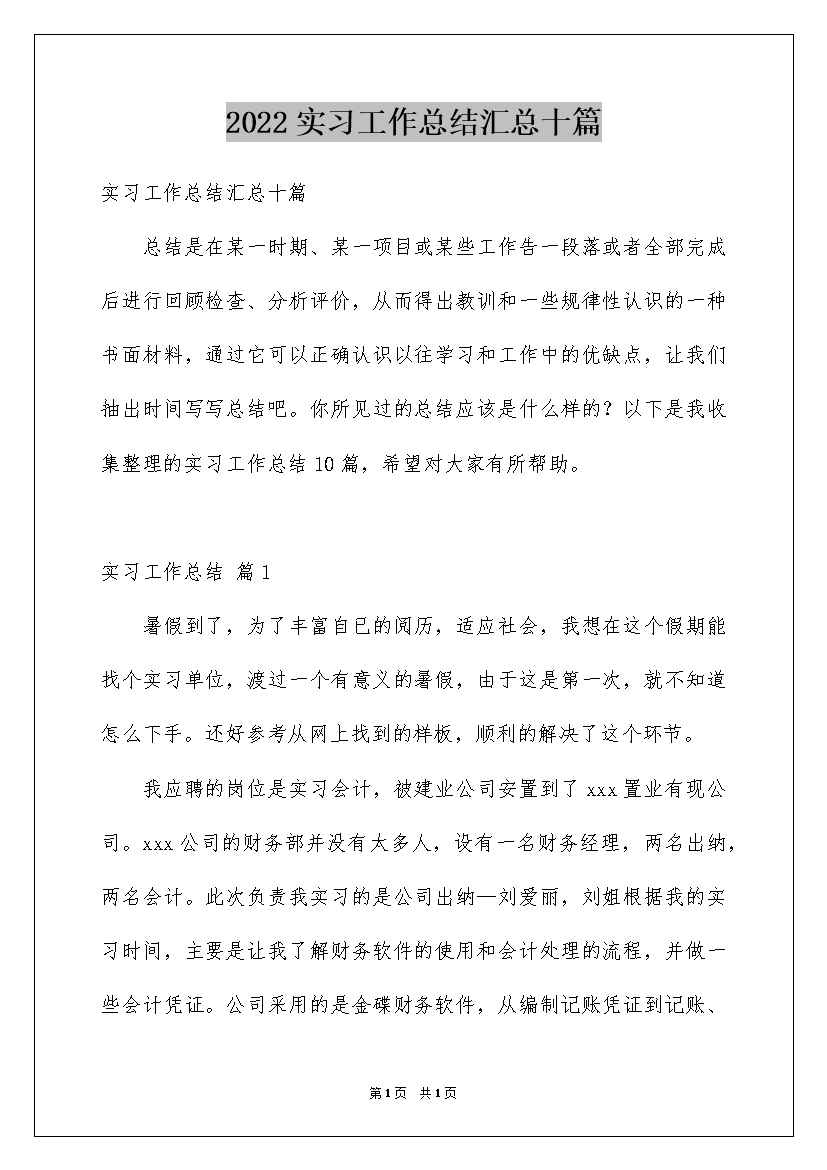 2022实习工作总结汇总十篇

实习工作总结汇总十篇

总结是在某一时期、某一项目或某些工作告一段落或者全部完成后进行回顾检查、分析评价，从而得出教训和一些规律性认识的一种书面材料，通过它可以正确认识以往学习和工作中的优缺点，让我们抽出时间写写总结吧。你所见过的总结应该是什么样的？以下是我收集整理的实习工作总结10篇，希望对大家有所帮助。

实习工作总结 篇1

暑假到了，为了丰富自已的阅历，适应社会，我想在这个假期能找个实习单位，渡过一个有意义的暑假，由于这是第一次，就不知道怎么下手。还好参考从网上找到的样板，顺利的解决了这个环节。

我应聘的岗位是实习会计，被建业公司安置到了xxx置业有现公司。xxx公司的财务部并没有太多人，设有一名财务经理，两名出纳，两名会计。此次负责我实习的是公司出纳—刘爱丽，刘姐根据我的实习时间，主要是让我了解财务软件的使用和会计处理的流程，并做一些会计凭证。公司采用的是金碟财务软件，从编制记账凭证到记账、

第1页 共1页